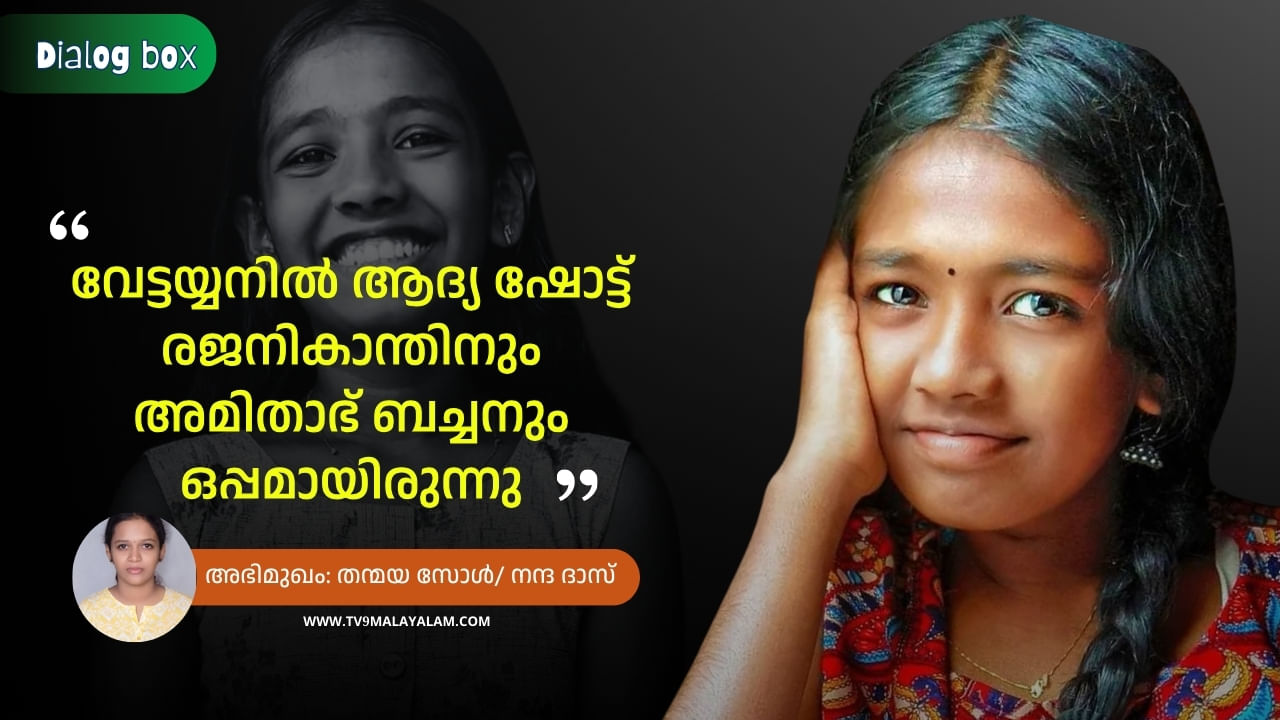 Dialog box

“ വേട്ടയ്യനിൽ ആദ്യ ഷോട്ട് രജനികാന്തിനും അമിതാഭ് ബച്ചനും ഒപ്പമായിരുന്നു ”

അഭിമുഖം: തന്മയ സോൾ/ നന്ദ ദാസ്

WWW.TV9MALAYALAM.COM